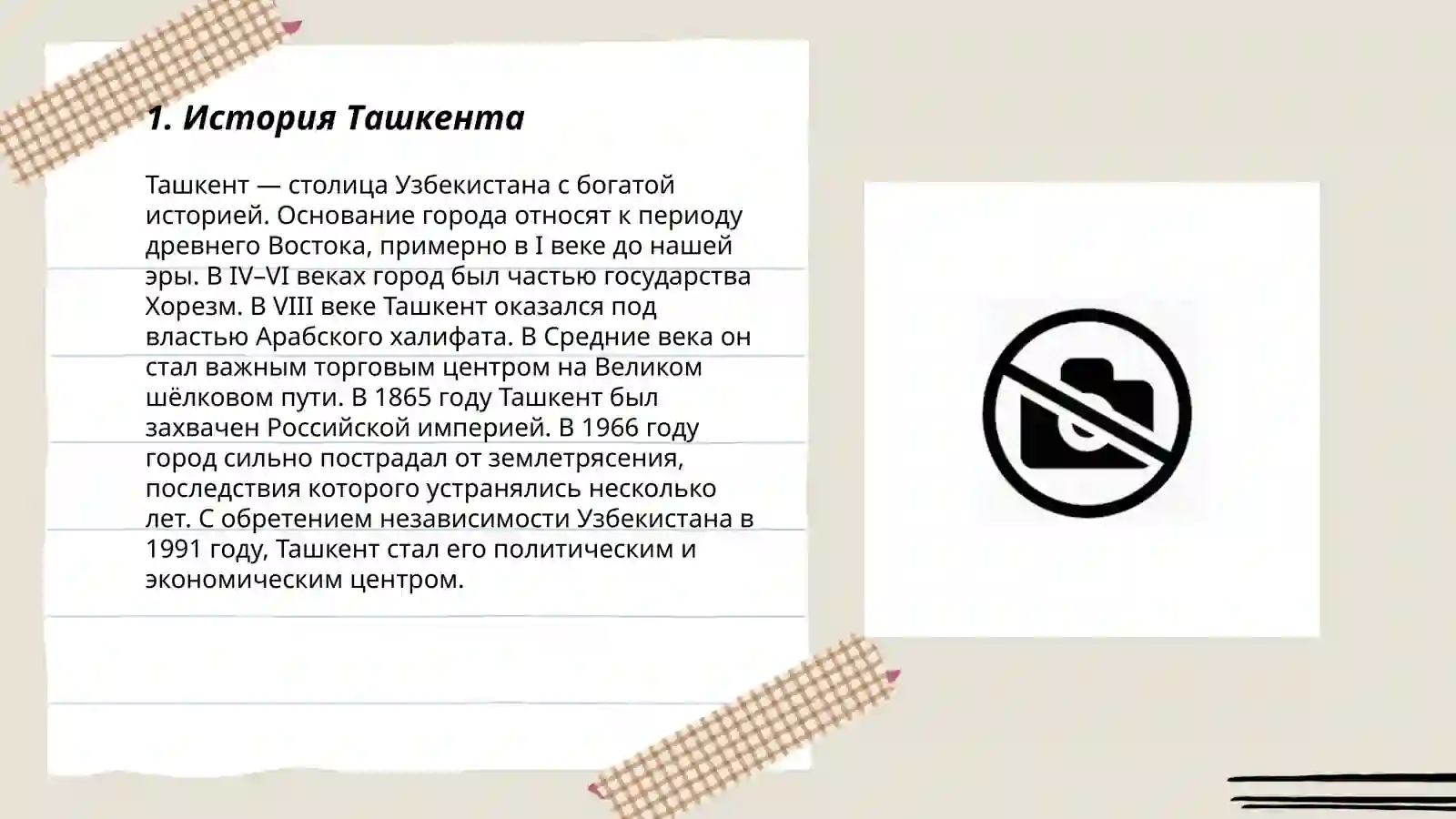 1. История Ташкента

Ташкент — столица Узбекистана с богатой историей. Основание города относят к периоду древнего Востока, примерно в I веке до нашей эры. В IV–VI веках город был частью государства Хорезм. В VIII веке Ташкент оказался под властью Арабского халифата. В Средние века он стал важным торговым центром на Великом шёлковом пути. В 1865 году Ташкент был захвачен Российской империей. В 1966 году город сильно пострадал от землетрясения, последствия которого устранялись несколько лет. С обретением независимости Узбекистана в 1991 году, Ташкент стал его политическим и экономическим центром.